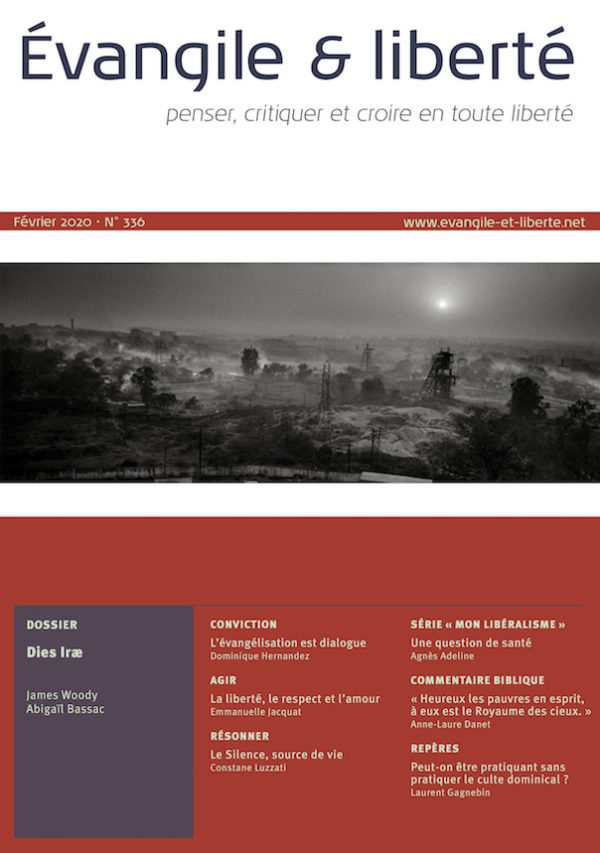 Évangile & liberté

penser, critiquer et croire en toute liberté

Février 2020 · N° 336

www.evangile-et-liberte.net

DOSSIER

Dies Iræ

James Woody
Abigaïl Bassac

CONVICTION

L'évangélisation est dialogue
Dominique Hernandez

AGIR

La liberté, le respect et l'amour
Emmanuelle Jacquat

RÉSONNER

Le Silence, source de vie
Constane Luzzati

SÉRIE « MON LIBÉRALISME »

Une question de santé
Agnès Adeline

COMMENTAIRE BIBLIQUE

« Heureux les pauvres en esprit, à eux est le Royaume des cieux. »
Anne-Laure Danet

REPÈRES

Peut-on être pratiquant sans pratiquer le culte dominical ?
Laurent Gagnebin